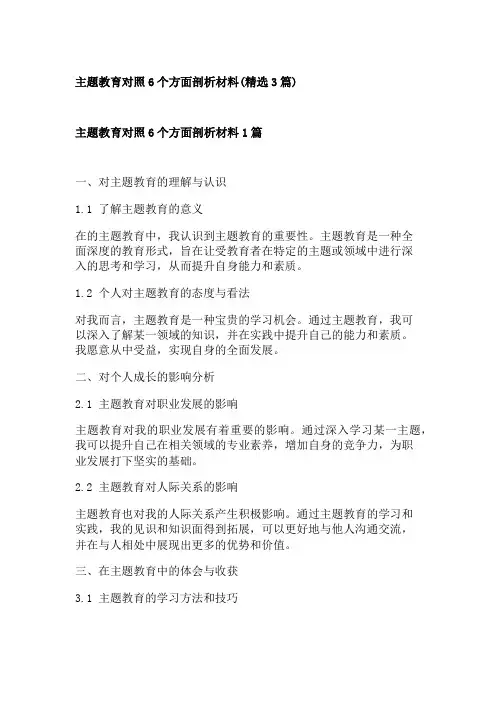 主题教育对照6个方面剖析材料(精选3篇)

主题教育对照6个方面剖析材料1篇

一、对主题教育的理解与认识

1.1 了解主题教育的意义

在的主题教育中，我认识到主题教育的重要性。主题教育是一种全面深度的教育形式，旨在让受教育者在特定的主题或领域中进行深入的思考和学习，从而提升自身能力和素质。

1.2 个人对主题教育的态度与看法

对我而言，主题教育是一种宝贵的学习机会。通过主题教育，我可以深入了解某一领域的知识，并在实践中提升自己的能力和素质。我愿意从中受益，实现自身的全面发展。

二、对个人成长的影响分析

2.1 主题教育对职业发展的影响

主题教育对我的职业发展有着重要的影响。通过深入学习某一主题，我可以提升自己在相关领域的专业素养，增加自身的竞争力，为职业发展打下坚实的基础。

2.2 主题教育对人际关系的影响

主题教育也对我的人际关系产生积极影响。通过主题教育的学习和实践，我的见识和知识面得到拓展，可以更好地与他人沟通交流，并在与人相处中展现出更多的优势和价值。

三、在主题教育中的体会与收获

3.1 主题教育的学习方法和技巧